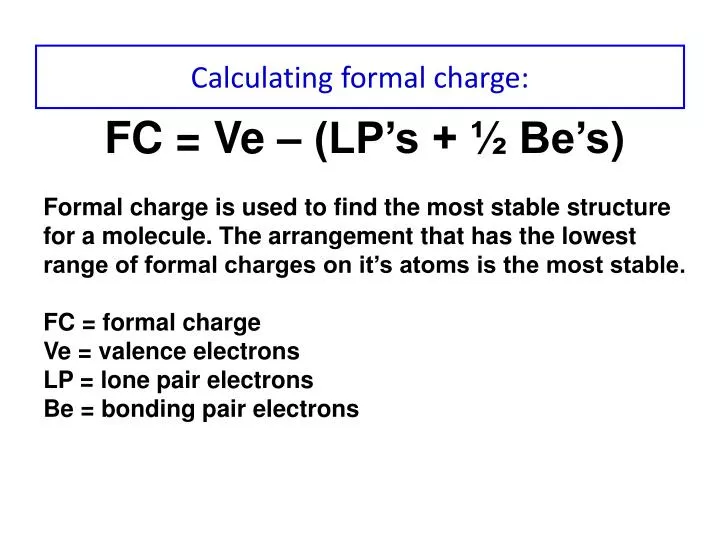 Calculating formal charge:

FC = Ve – (LP’s + ½ Be’s)

Formal charge is used to find the most stable structure for a molecule. The arrangement that has the lowest range of formal charges on it’s atoms is the most stable.

FC = formal charge
Ve = valence electrons
LP = lone pair electrons
Be = bonding pair electrons